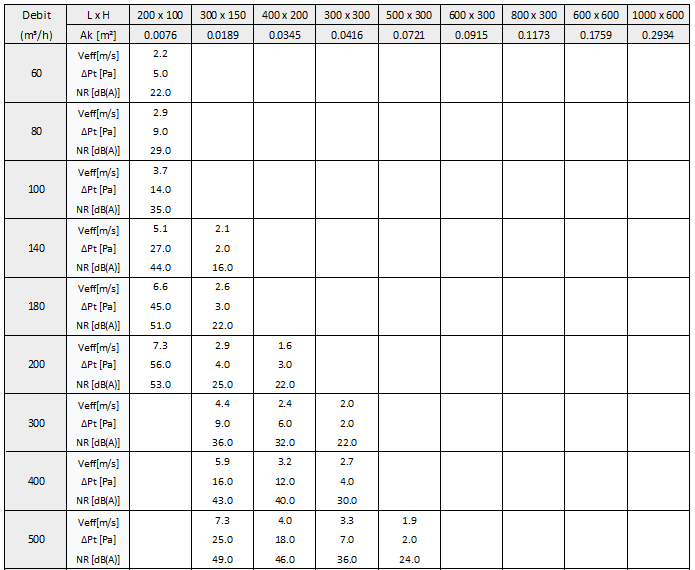 | Debit | L x H | 200 x 100 | 300 x 150 | 400 x 200 | 300 x 300 | 500 x 300 | 600 x 300 | 800 x 300 | 600 x 600 | 1000 x 600 |
|---|---|---|---|---|---|---|---|---|---|---|
| (m³/h) | Ak [m²] | 0.0076 | 0.0189 | 0.0345 | 0.0416 | 0.0721 | 0.0915 | 0.1173 | 0.1759 | 0.2934 |
| 60 | Veff[m/s] | 2.2 | | | | | | | | |
| | ΔPt [Pa] | 5.0 | | | | | | | | |
| | NR [dB(A)] | 22.0 | | | | | | | | |
| 80 | Veff[m/s] | 2.9 | | | | | | | | |
| | ΔPt [Pa] | 9.0 | | | | | | | | |
| | NR [dB(A)] | 29.0 | | | | | | | | |
| 100 | Veff[m/s] | 3.7 | | | | | | | | |
| | ΔPt [Pa] | 14.0 | | | | | | | | |
| | NR [dB(A)] | 35.0 | | | | | | | | |
| 140 | Veff[m/s] | 5.1 | 2.1 | | | | | | | |
| | ΔPt [Pa] | 27.0 | 2.0 | | | | | | | |
| | NR [dB(A)] | 44.0 | 16.0 | | | | | | | |
| 180 | Veff[m/s] | 6.6 | 2.6 | | | | | | | |
| | ΔPt [Pa] | 45.0 | 3.0 | | | | | | | |
| | NR [dB(A)] | 51.0 | 22.0 | | | | | | | |
| 200 | Veff[m/s] | 7.3 | 2.9 | 1.6 | | | | | | |
| | ΔPt [Pa] | 56.0 | 4.0 | 3.0 | | | | | | |
| | NR [dB(A)] | 53.0 | 25.0 | 22.0 | | | | | | |
| 300 | Veff[m/s] | | 4.4 | 2.4 | 2.0 | | | | | |
| | ΔPt [Pa] | | 9.0 | 6.0 | 2.0 | | | | | |
| | NR [dB(A)] | | 36.0 | 32.0 | 22.0 | | | | | |
| 400 | Veff[m/s] | | 5.9 | 3.2 | 2.7 | | | | | |
| | ΔPt [Pa] | | 16.0 | 12.0 | 4.0 | | | | | |
| | NR [dB(A)] | | 43.0 | 40.0 | 30.0 | | | | | |
| 500 | Veff[m/s] | | 7.3 | 4.0 | 3.3 | 1.9 | | | | |
| | ΔPt [Pa] | | 25.0 | 18.0 | 7.0 | 2.0 | | | | |
| | NR [dB(A)] | | 49.0 | 46.0 | 36.0 | 24.0 | | | | |